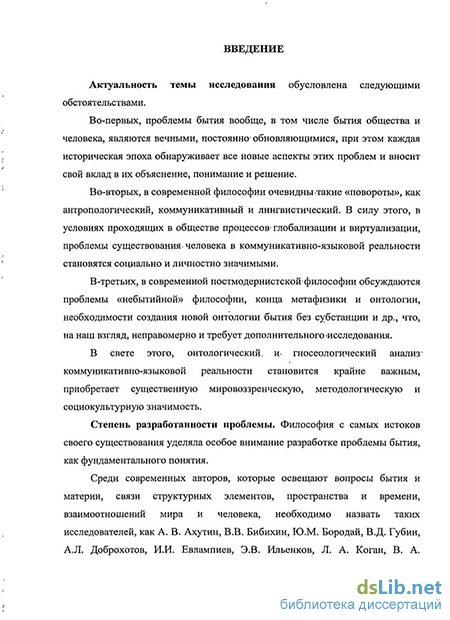 ВВЕДЕНИЕ

Актуальность темы исследования обусловлена следующими обстоятельствами.

Во-первых, проблемы бытия вообще, в том числе бытия общества и человека, являются вечными, постоянно обновляющимися, при этом каждая историческая эпоха обнаруживает все новые аспекты этих проблем и вносит свой вклад в их объяснение, понимание и решение.

Во-вторых, в современной философии очевидны такие «повороты», как антропологический, коммуникативный и лингвистический. В силу этого, в условиях проходящих в обществе процессов глобализации и виртуализации, проблемы существования человека в коммуникативно-языковой реальности становятся социально и личностно значимыми.

В-третьих, в современной постмодернистской философии обсуждаются проблемы «небытийной» философии, конца метафизики и онтологии, необходимости создания новой онтологии бытия без субстанции и др., что, на наш взгляд, неправомерно и требует дополнительного исследования.

В свете этого, онтологический и гносеологический анализ коммуникативно-языковой реальности становится крайне важным, приобретает существенную мировоззренческую, методологическую и социокультурную значимость.

Степень разработанности проблемы. Философия с самых истоков своего существования уделяла особое внимание разработке проблемы бытия, как фундаментального понятия.

Среди современных авторов, которые освещают вопросы бытия и материи, связи структурных элементов, пространства и времени, взаимоотношений мира и человека, необходимо назвать таких исследователей, как А. В. Ахутин, В.В. Бибихин, Ю.М. Бородай, В.Д. Губин, А.Л. Доброхотов, И.И. Евлампиев, Э.В. Ильенков, Л. А. Коган, В. А.

dsLib.net
библиотека диссертаций